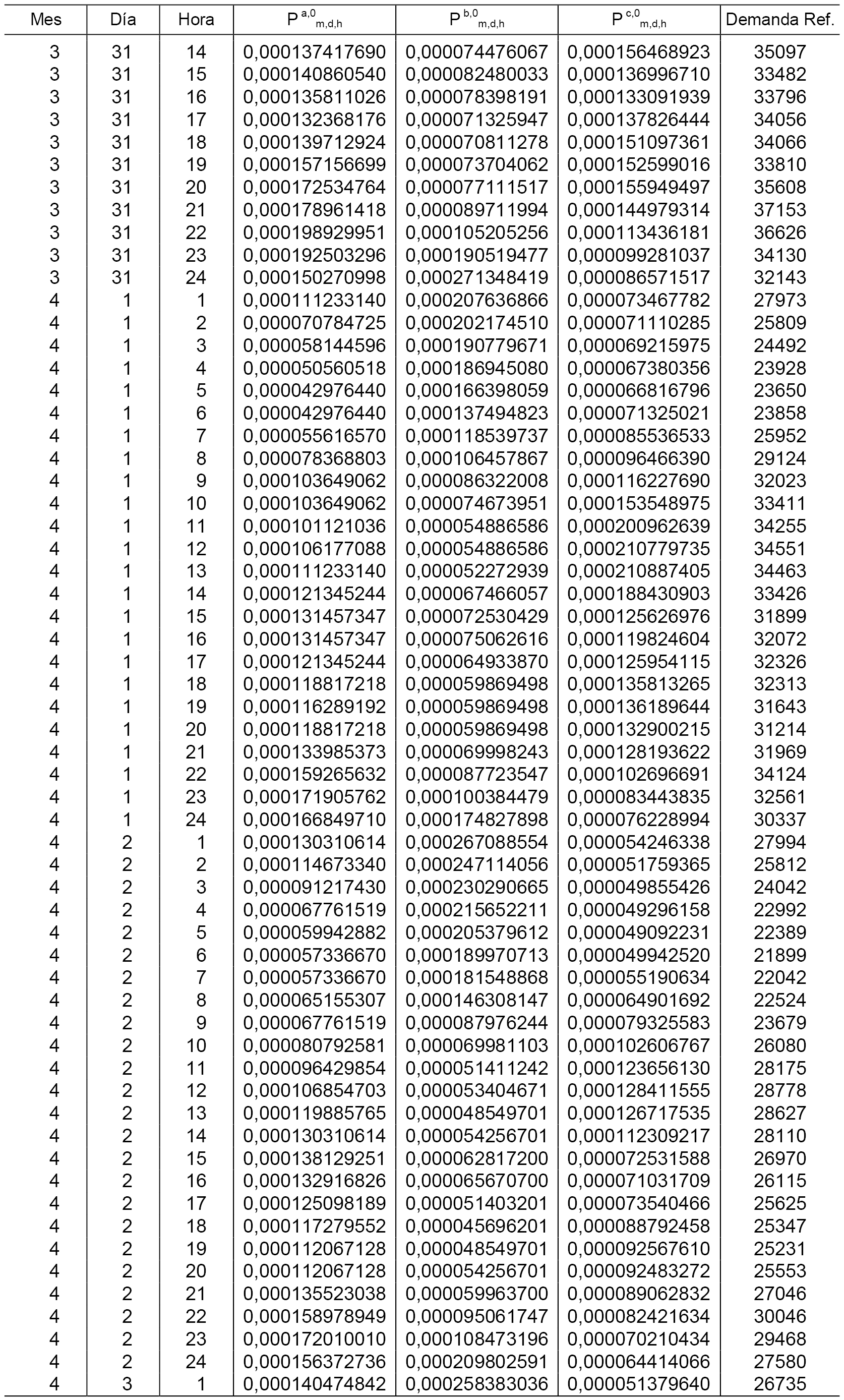 | Mes | Día | Hora | $P^{a,0}_{m,d,h}$ | $P^{b,0}_{m,d,h}$ | $P^{c,0}_{m,d,h}$ | Demanda Ref. |
|---|---|---|---|---|---|---|
| 3 | 31 | 14 | 0,000137417690 | 0,000074476067 | 0,000156468923 | 35097 |
| 3 | 31 | 15 | 0,000140860540 | 0,000082480033 | 0,000136996710 | 33482 |
| 3 | 31 | 16 | 0,000135811026 | 0,000078398191 | 0,000133091939 | 33796 |
| 3 | 31 | 17 | 0,000132368176 | 0,000071325947 | 0,000137826444 | 34056 |
| 3 | 31 | 18 | 0,000139712924 | 0,000070811278 | 0,000151097361 | 34066 |
| 3 | 31 | 19 | 0,000157156699 | 0,000073704062 | 0,000152599016 | 33810 |
| 3 | 31 | 20 | 0,000172534764 | 0,000077111517 | 0,000155949497 | 35608 |
| 3 | 31 | 21 | 0,000178961418 | 0,000089711994 | 0,000144979314 | 37153 |
| 3 | 31 | 22 | 0,000198929951 | 0,000105205256 | 0,000113436181 | 36626 |
| 3 | 31 | 23 | 0,000192503296 | 0,000190519477 | 0,000099281037 | 34130 |
| 3 | 31 | 24 | 0,000150270998 | 0,000271348419 | 0,000086571517 | 32143 |
| 4 | 1 | 1 | 0,000111233140 | 0,000207636866 | 0,000073467782 | 27973 |
| 4 | 1 | 2 | 0,000070784725 | 0,000202174510 | 0,000071110285 | 25809 |
| 4 | 1 | 3 | 0,000058144596 | 0,000190779671 | 0,000069215975 | 24492 |
| 4 | 1 | 4 | 0,000050560518 | 0,000186945080 | 0,000067380356 | 23928 |
| 4 | 1 | 5 | 0,000042976440 | 0,000166398059 | 0,000066816796 | 23650 |
| 4 | 1 | 6 | 0,000042976440 | 0,000137494823 | 0,000071325021 | 23858 |
| 4 | 1 | 7 | 0,000055616570 | 0,000118539737 | 0,000085536533 | 25952 |
| 4 | 1 | 8 | 0,000078368803 | 0,000106457867 | 0,000096466390 | 29124 |
| 4 | 1 | 9 | 0,000103649062 | 0,000086322008 | 0,000116227690 | 32023 |
| 4 | 1 | 10 | 0,000103649062 | 0,000074673951 | 0,000153548975 | 33411 |
| 4 | 1 | 11 | 0,000101121036 | 0,000054886586 | 0,000200962639 | 34255 |
| 4 | 1 | 12 | 0,000106177088 | 0,000054886586 | 0,000210779735 | 34551 |
| 4 | 1 | 13 | 0,000111233140 | 0,000052272939 | 0,000210887405 | 34463 |
| 4 | 1 | 14 | 0,000121345244 | 0,000067466057 | 0,000188430903 | 33426 |
| 4 | 1 | 15 | 0,000131457347 | 0,000072530429 | 0,000125626976 | 31899 |
| 4 | 1 | 16 | 0,000131457347 | 0,000075062616 | 0,000119824604 | 32072 |
| 4 | 1 | 17 | 0,000121345244 | 0,000064933870 | 0,000125954115 | 32326 |
| 4 | 1 | 18 | 0,000118817218 | 0,000059869498 | 0,000135813265 | 32313 |
| 4 | 1 | 19 | 0,000116289192 | 0,000059869498 | 0,000136189644 | 31643 |
| 4 | 1 | 20 | 0,000118817218 | 0,000059869498 | 0,000132900215 | 31214 |
| 4 | 1 | 21 | 0,000133985373 | 0,000069998243 | 0,000128193622 | 31969 |
| 4 | 1 | 22 | 0,000159265632 | 0,000087723547 | 0,000102696691 | 34124 |
| 4 | 1 | 23 | 0,000171905762 | 0,000100384479 | 0,000083443835 | 32561 |
| 4 | 1 | 24 | 0,000166849710 | 0,000174827898 | 0,000076228994 | 30337 |
| 4 | 2 | 1 | 0,000130310614 | 0,000267088554 | 0,000054246338 | 27994 |
| 4 | 2 | 2 | 0,000114673340 | 0,000247114056 | 0,000051759365 | 25812 |
| 4 | 2 | 3 | 0,000091217430 | 0,000230290665 | 0,000049855426 | 24042 |
| 4 | 2 | 4 | 0,000067761519 | 0,000215652211 | 0,000049296158 | 22992 |
| 4 | 2 | 5 | 0,000059942882 | 0,000205379612 | 0,000049092231 | 22389 |
| 4 | 2 | 6 | 0,000057336670 | 0,000189970713 | 0,000049942520 | 21899 |
| 4 | 2 | 7 | 0,000057336670 | 0,000181548868 | 0,000055190634 | 22042 |
| 4 | 2 | 8 | 0,000065155307 | 0,000146308147 | 0,000064901692 | 22524 |
| 4 | 2 | 9 | 0,000067761519 | 0,000087976244 | 0,000079325583 | 23679 |
| 4 | 2 | 10 | 0,000080792581 | 0,000069981103 | 0,000102606767 | 26080 |
| 4 | 2 | 11 | 0,000096429854 | 0,000051411242 | 0,000123656130 | 28175 |
| 4 | 2 | 12 | 0,000106854703 | 0,000053404671 | 0,000128411555 | 28778 |
| 4 | 2 | 13 | 0,000119885765 | 0,000048549701 | 0,000126717535 | 28627 |
| 4 | 2 | 14 | 0,000130310614 | 0,000054256701 | 0,000112309217 | 28110 |
| 4 | 2 | 15 | 0,000138129251 | 0,000062817200 | 0,000072531588 | 26970 |
| 4 | 2 | 16 | 0,000132916826 | 0,000065670700 | 0,000071031709 | 26115 |
| 4 | 2 | 17 | 0,000125098189 | 0,000051403201 | 0,000073540466 | 25625 |
| 4 | 2 | 18 | 0,000117279552 | 0,000045696201 | 0,000088792458 | 25347 |
| 4 | 2 | 19 | 0,000112067128 | 0,000048549701 | 0,000092567610 | 25231 |
| 4 | 2 | 20 | 0,000112067128 | 0,000054256701 | 0,000092483272 | 25553 |
| 4 | 2 | 21 | 0,000135523038 | 0,000059963700 | 0,000089062832 | 27046 |
| 4 | 2 | 22 | 0,000158978949 | 0,000095061747 | 0,000082421634 | 30046 |
| 4 | 2 | 23 | 0,000172010010 | 0,000108473196 | 0,000070210434 | 29468 |
| 4 | 2 | 24 | 0,000156372736 | 0,000209802591 | 0,000064414066 | 27580 |
| 4 | 3 | 1 | 0,000140474842 | 0,000258383036 | 0,000051379640 | 26735 |